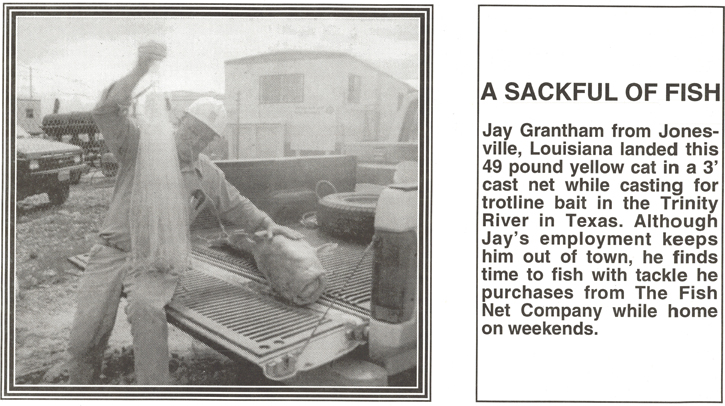 A SACKFUL OF FISH

Jay Grantham from Jonesville, Louisiana landed this 49 pound yellow cat in a 3' cast net while casting for trotline bait in the Trinity River in Texas. Although Jay's employment keeps him out of town, he finds time to fish with tackle he purchases from The Fish Net Company while home on weekends.